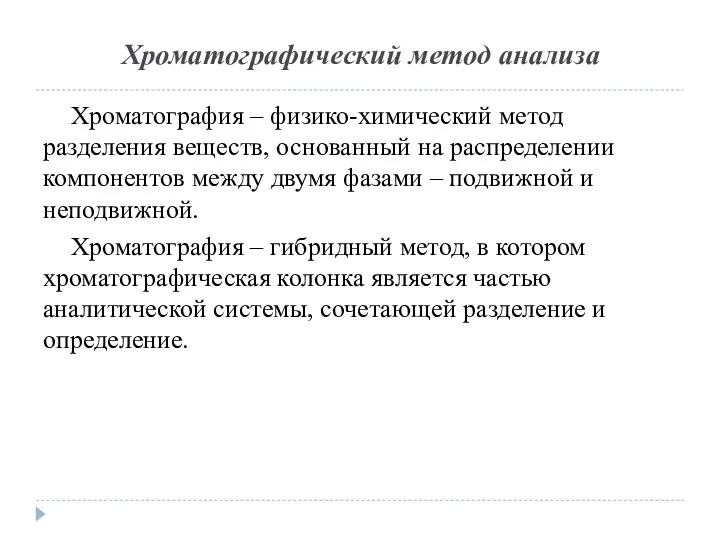 Хроматографический метод анализа

Хроматография – физико-химический метод разделения веществ, основанный на распределении компонентов между двумя фазами – подвижной и неподвижной.

Хроматография – гибридный метод, в котором хроматографическая колонка является частью аналитической системы, сочетающей разделение и определение.